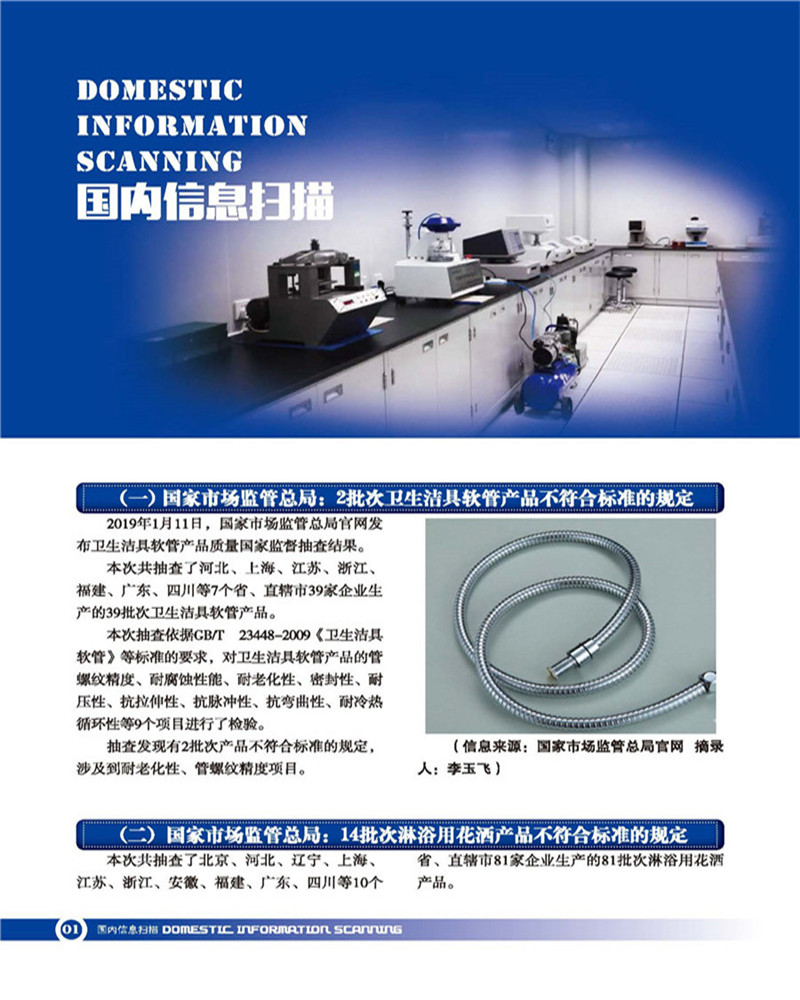 DOMESTIC
INFORMATION
SCANNING
国内信息扫描

(一)国家市场监管总局:2批次卫生洁具软管产品不符合标准的规定

2019年1月11日,国家市场监管总局官网发布卫生洁具软管产品质量国家监督抽查结果。

本次共抽查了河北、上海、江苏、浙江、福建、广东、四川等7个省、直辖市39家企业生产的39批次卫生洁具软管产品。

本次抽查依据GB/T 23448-2009《卫生洁具软管》等标准的要求,对卫生洁具软管产品的管螺纹精度、耐腐蚀性能、耐老化性、密封性、耐压性、抗拉伸性、抗脉冲性、抗弯曲性、耐冷热循环性等9个项目进行了检验。

抽查发现有2批次产品不符合标准的规定,涉及到耐老化性、管螺纹精度项目。

(信息来源:国家市场监管总局官网 摘录人:李玉飞)

(二)国家市场监管总局:14批次淋浴用花洒产品不符合标准的规定

本次共抽查了北京、河北、辽宁、上海、江苏、浙江、安徽、福建、广东、四川等10个省、直辖市81家企业生产的81批次淋浴用花洒产品。

01 国内信息扫描 DOMESTIC INFORMATION SCANNING